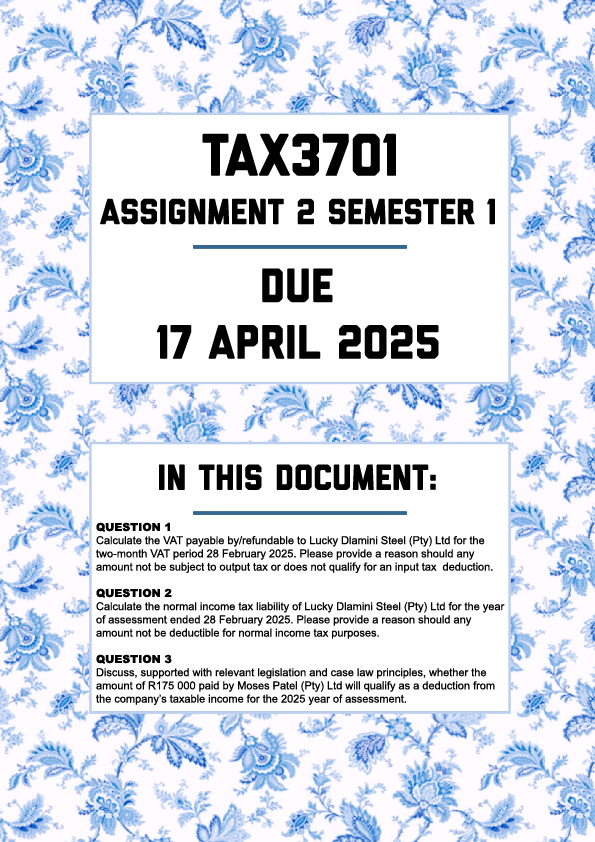 TAX3701

ASSIGNMENT 2 SEMESTER 1

DUE

17 APRIL 2025

IN THIS DOCUMENT:

QUESTION 1
Calculate the VAT payable by/refundable to Lucky Dlamini Steel (Pty) Ltd for the two-month VAT period 28 February 2025. Please provide a reason should any amount not be subject to output tax or does not qualify for an input tax deduction.

QUESTION 2
Calculate the normal income tax liability of Lucky Dlamini Steel (Pty) Ltd for the year of assessment ended 28 February 2025. Please provide a reason should any amount not be deductible for normal income tax purposes.

QUESTION 3
Discuss, supported with relevant legislation and case law principles, whether the amount of R175 000 paid by Moses Patel (Pty) Ltd will qualify as a deduction from the company's taxable income for the 2025 year of assessment.